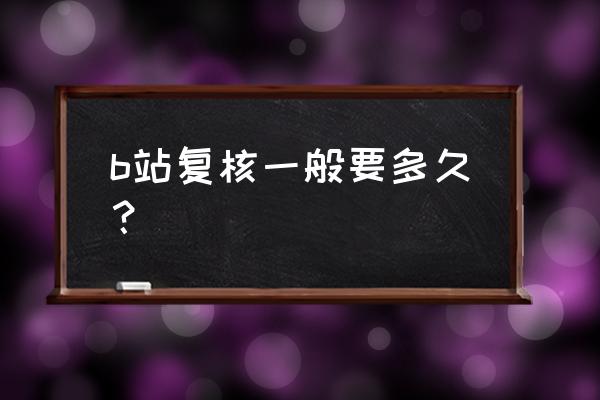 b站复核一般要多久？